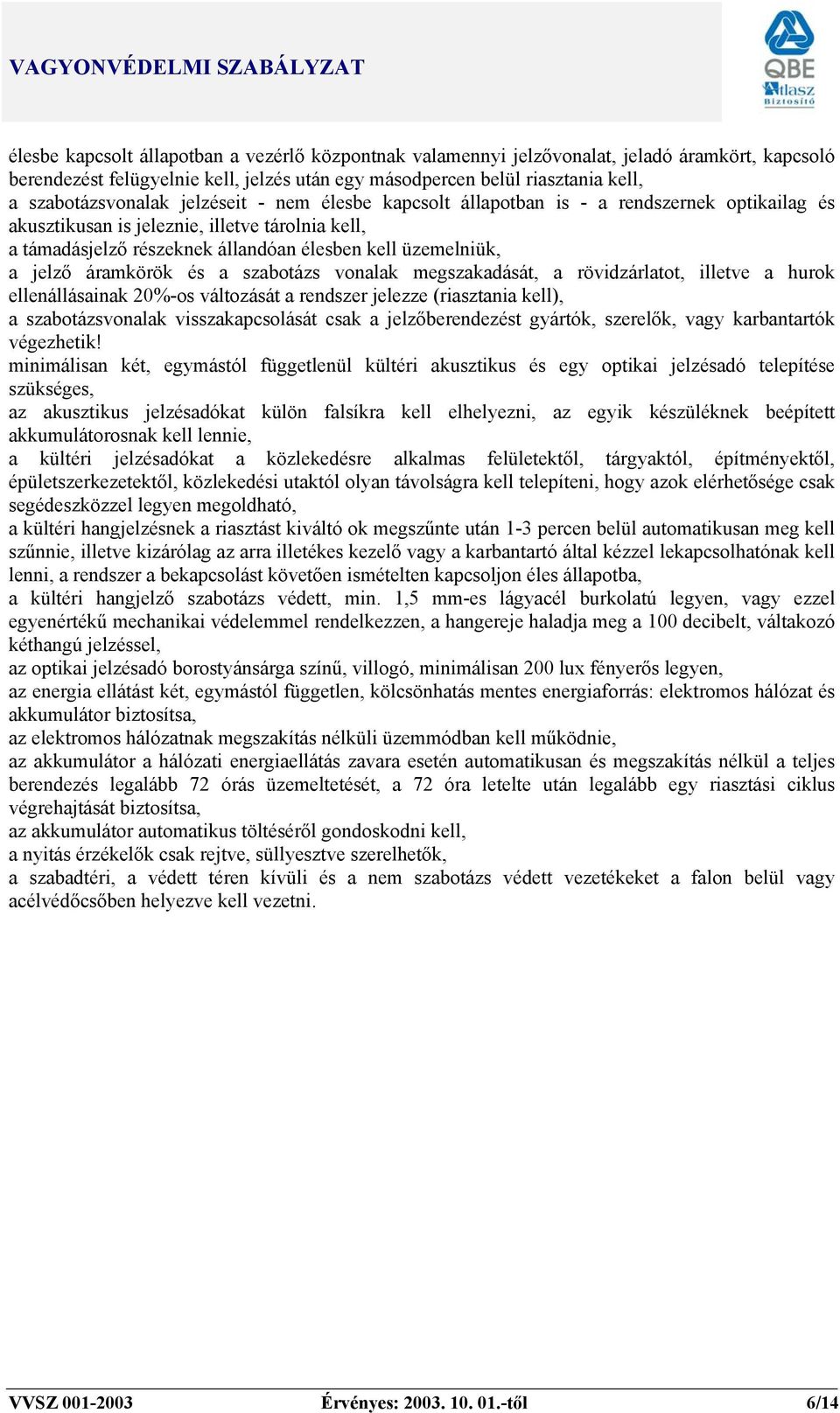 VAGYONVÉDELMI SZABÁLYZAT

QBE
Atlasz
Biztosító

élesbe kapcsolt állapotban a vezérlő központnak valamennyi jelzővonalat, jeladó áramkört, kapcsoló berendezést felügyelnie kell, jelzés után egy másodpercen belül riasztania kell,
a szabotázsvonalak jelzéseit - nem élesbe kapcsolt állapotban is - a rendszernek optikailag és akusztikusan is jeleznie, illetve tárolnia kell,
a támadásjelző részeknek állandóan élesben kell üzemelniük,
a jelző áramkörök és a szabotázs vonalak megszakadását, a rövidzárlatot, illetve a hurok ellenállásainak 20%-os változását a rendszer jelezze (riasztania kell),
a szabotázsvonalak visszakapcsolását csak a jelzőberendezést gyártók, szerelők, vagy karbantartók végezhetik!
minimálisan két, egymástól függetlenül kültéri akusztikus és egy optikai jelzésadó telepítése szükséges,
az akusztikus jelzésadókat külön falsíkra kell elhelyezni, az egyik készüléknek beépített akkumulátorosnak kell lennie,
a kültéri jelzésadókat a közlekedésre alkalmas felületektől, tárgyaktól, építményektől, épületszerkezetektől, közlekedési utaktól olyan távolságra kell telepíteni, hogy azok elérhetősége csak segédeszközzel legyen megoldható,
a kültéri hangjelzésnek a riasztást kiváltó ok megszűnte után 1-3 percen belül automatikusan meg kell szűnnie, illetve kizárólag az arra illetékes kezelő vagy a karbantartó által kézzel lekapcsolhatónak kell lenni, a rendszer a bekapcsolást követően ismételten kapcsoljon éles állapotba,
a kültéri hangjelző szabotázs védett, min. 1,5 mm-es lágyacél burkolatú legyen, vagy ezzel egyenértékű mechanikai védelemmel rendelkezzen, a hangereje haladja meg a 100 decibelt, váltakozó kéthangú jelzéssel,
az optikai jelzésadó borostyánsárga színű, villogó, minimálisan 200 lux fényerős legyen,
az energia ellátást két, egymástól független, kölcsönhatás mentes energiaforrás: elektromos hálózat és akkumulátor biztosítsa,
az elektromos hálózatnak megszakítás nélküli üzemmódban kell működnie,
az akkumulátor a hálózati energiaellátás zavara esetén automatikusan és megszakítás nélkül a teljes berendezés legalább 72 órás üzemeltetését, a 72 óra letelte után legalább egy riasztási ciklus végrehajtását biztosítsa,
az akkumulátor automatikus töltéséről gondoskodni kell,
a nyitás érzékelők csak rejtve, süllyesztve szerelhetők,
a szabadtéri, a védett téren kívüli és a nem szabotázs védett vezetékeket a falon belül vagy acélvédőcsőben helyezve kell vezetni.

VVSZ 001-2003 Érvényes: 2003. 10. 01.-től 6/14